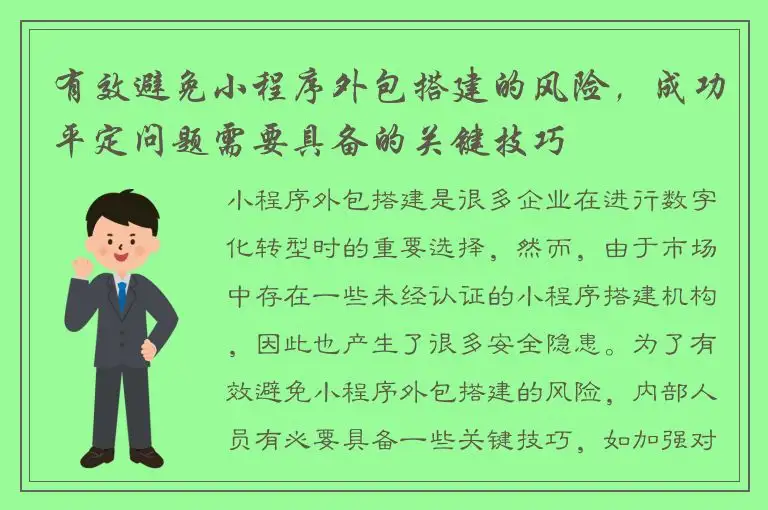 有效避免小程序外包搭建的风险，成功平定问题需要具备的关键技巧

小程序外包搭建是很多企业在进行数字化转型时的重要选择，然而，由于市场中存在一些未经认证的小程序搭建机构，因此也产生了很多安全隐患。为了有效避免小程序外包搭建的风险，内部人员有必要具备一些关键技巧，如加强对